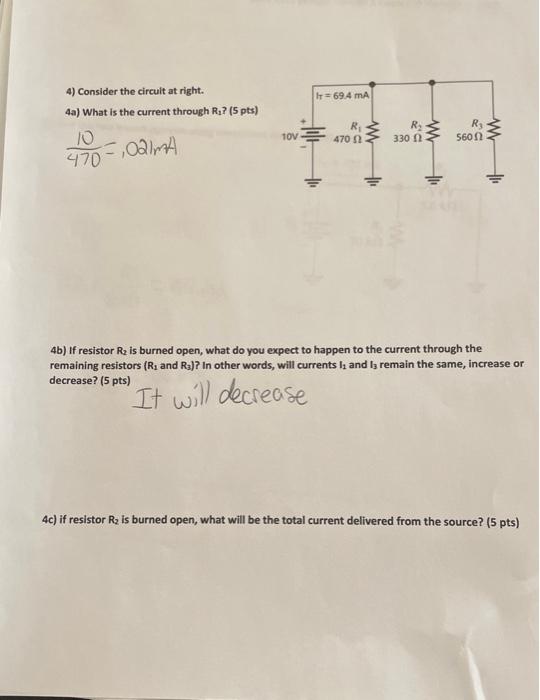 4) Consider the circuit at right.

4a) What is the current through $R_1$? (5 pts)

$\frac{10}{470} = .021mA$

$I_T = 69.4$ mA

10V

$R_1$ 470 Ω

$R_2$ 330 Ω

$R_3$ 560 Ω

4b) If resistor $R_2$ is burned open, what do you expect to happen to the current through the remaining resistors ($R_1$ and $R_3$)? In other words, will currents $I_1$ and $I_3$ remain the same, increase or decrease? (5 pts)

It will decrease

4c) if resistor $R_2$ is burned open, what will be the total current delivered from the source? (5 pts)